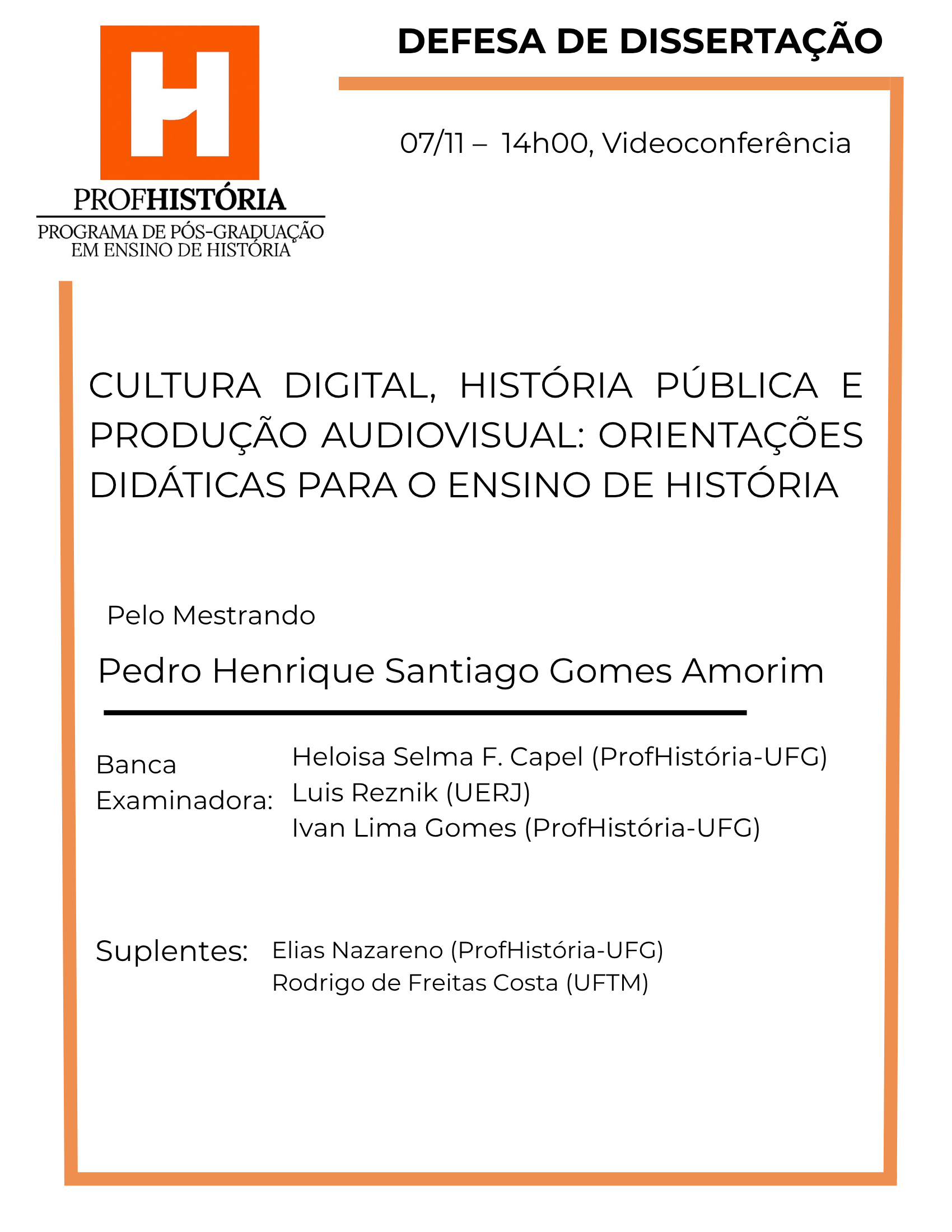 H
PROFHISTÓRIA
PROGRAMA DE PÓS-GRADUAÇÃO EM ENSINO DE HISTÓRIA

DEFESA DE DISSERTAÇÃO

07/11 – 14h00, Videoconferência

CULTURA DIGITAL, HISTÓRIA PÚBLICA E PRODUÇÃO AUDIOVISUAL: ORIENTAÇÕES DIDÁTICAS PARA O ENSINO DE HISTÓRIA

Pelo Mestrando

Pedro Henrique Santiago Gomes Amorim

Banca Examinadora:

Heloisa Selma F. Capel (ProfHistória-UFG)
Luis Reznik (UERJ)
Ivan Lima Gomes (ProfHistória-UFG)

Suplentes:

Elias Nazareno (ProfHistória-UFG)
Rodrigo de Freitas Costa (UFTM)